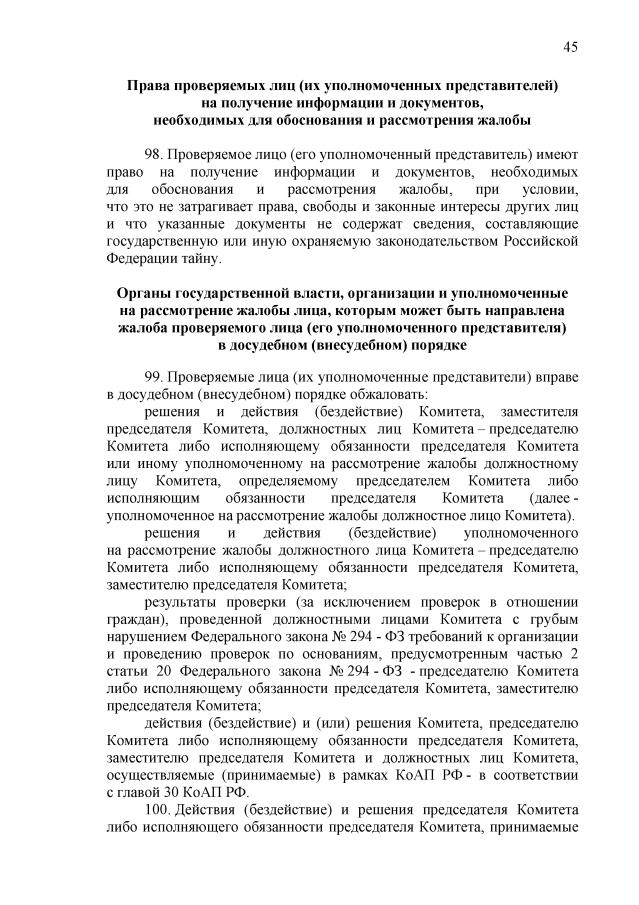 45

Права проверяемых лиц (их уполномоченных представителей) на получение информации и документов, необходимых для обоснования и рассмотрения жалобы

98. Проверяемое лицо (его уполномоченный представитель) имеют право на получение информации и документов, необходимых для обоснования и рассмотрения жалобы, при условии, что это не затрагивает права, свободы и законные интересы других лиц и что указанные документы не содержат сведения, составляющие государственную или иную охраняемую законодательством Российской Федерации тайну.

Органы государственной власти, организации и уполномоченные на рассмотрение жалобы лица, которым может быть направлена жалоба проверяемого лица (его уполномоченного представителя) в досудебном (внесудебном) порядке

99. Проверяемые лица (их уполномоченные представители) вправе в досудебном (внесудебном) порядке обжаловать:

решения и действия (бездействие) Комитета, заместителя председателя Комитета, должностных лиц Комитета – председателю Комитета либо исполняющему обязанности председателя Комитета или иному уполномоченному на рассмотрение жалобы должностному лицу Комитета, определяемому председателем Комитета либо исполняющим обязанности председателя Комитета (далее - уполномоченное на рассмотрение жалобы должностное лицо Комитета).

решения и действия (бездействие) уполномоченного на рассмотрение жалобы должностного лица Комитета – председателю Комитета либо исполняющему обязанности председателя Комитета, заместителю председателя Комитета;

результаты проверки (за исключением проверок в отношении граждан), проведенной должностными лицами Комитета с грубым нарушением Федерального закона № 294 - ФЗ требований к организации и проведению проверок по основаниям, предусмотренным частью 2 статьи 20 Федерального закона № 294 - ФЗ - председателю Комитета либо исполняющему обязанности председателя Комитета, заместителю председателя Комитета;

действия (бездействие) и (или) решения Комитета, председателю Комитета либо исполняющему обязанности председателя Комитета, заместителю председателя Комитета и должностных лиц Комитета, осуществляемые (принимаемые) в рамках КоАП РФ - в соответствии с главой 30 КоАП РФ.

100. Действия (бездействие) и решения председателя Комитета либо исполняющего обязанности председателя Комитета, принимаемые